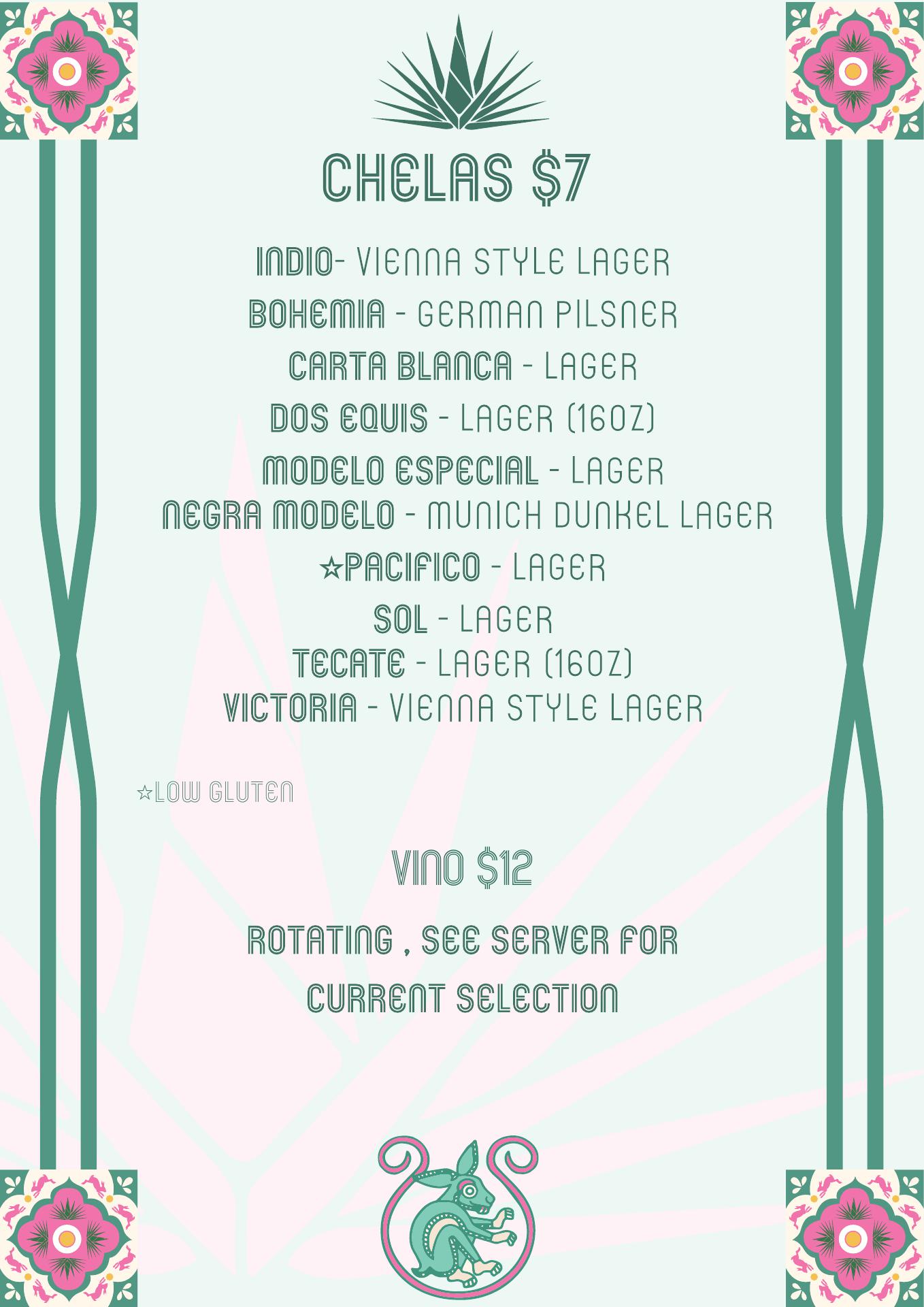 CHELAS $7

INDIO- VIENNA STYLE LAGER
BOHEMIA - GERMAN PILSNER
CARTA BLANCA - LAGER
DOS EQUIS - LAGER (16OZ)
MODELO ESPECIAL - LAGER
NEGRA MODELO - MUNICH DUNKEL LAGER
☆PACIFICO - LAGER
SOL - LAGER
TECATE - LAGER (16OZ)
VICTORIA - VIENNA STYLE LAGER

☆LOW GLUTEN

VINO $12

ROTATING , SEE SERVER FOR CURRENT SELECTION